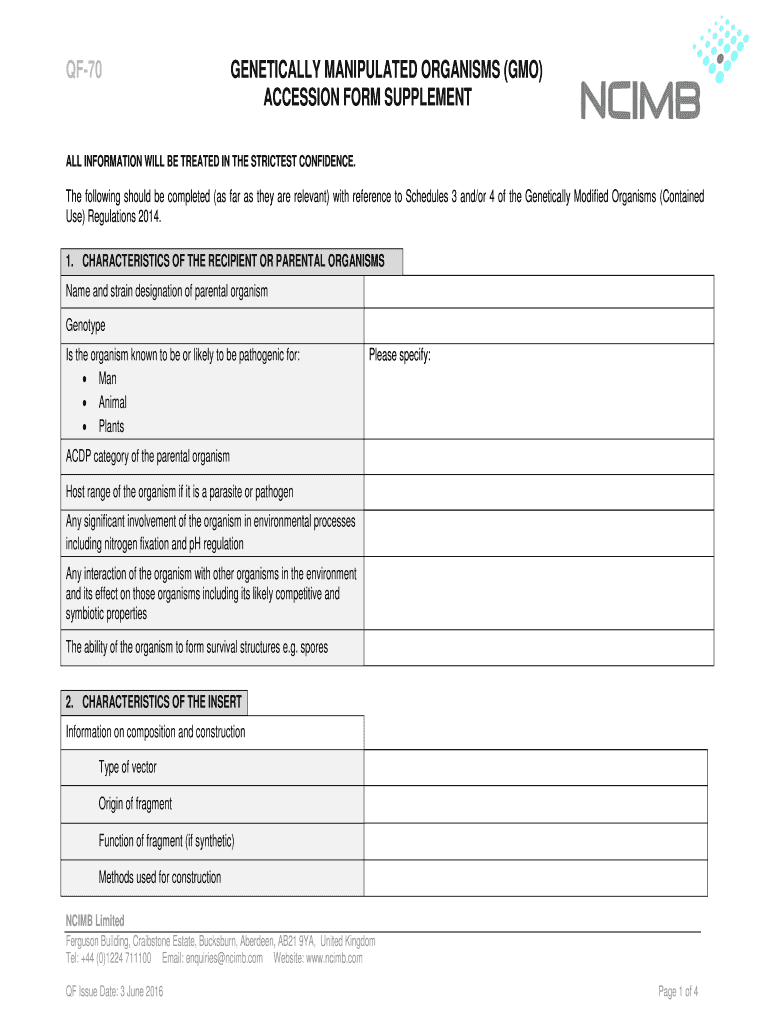 QF-70

GENETICALLY MANIPULATED ORGANISMS (GMO) ACCESSION FORM SUPPLEMENT

NCIMB

ALL INFORMATION WILL BE TREATED IN THE STRICTEST CONFIDENCE.

The following should be completed (as far as they are relevant) with reference to Schedules 3 and/or 4 of the Genetically Modified Organisms (Contained Use) Regulations 2014.

1. CHARACTERISTICS OF THE RECIPIENT OR PARENTAL ORGANISMS

| | |
|---|---|
| Name and strain designation of parental organism | |
| Genotype | |
| Is the organism known to be or likely to be pathogenic for: • Man • Animal • Plants | Please specify: |
| ACDP category of the parental organism | |
| Host range of the organism if it is a parasite or pathogen | |
| Any significant involvement of the organism in environmental processes including nitrogen fixation and pH regulation | |
| Any interaction of the organism with other organisms in the environment and its effect on those organisms including its likely competitive and symbiotic properties | |
| The ability of the organism to form survival structures e.g. spores | |

2. CHARACTERISTICS OF THE INSERT

| | |
|---|---|
| Information on composition and construction | |
| Type of vector | |
| Origin of fragment | |
| Function of fragment (if synthetic) | |
| Methods used for construction | |

NCIMB Limited
Ferguson Building, Craibstone Estate, Bucksburn, Aberdeen, AB21 9YA, United Kingdom
Tel: +44 (0)1224 711100 Email: enquiries@ncimb.com Website: www.ncimb.com

QF Issue Date: 3 June 2016

Page 1 of 4